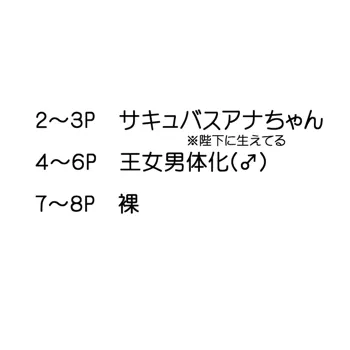 2～3P　サキュバスアナちゃん
※陛下に生えてる

4～6P　王女男体化(♂)

7～8P　裸